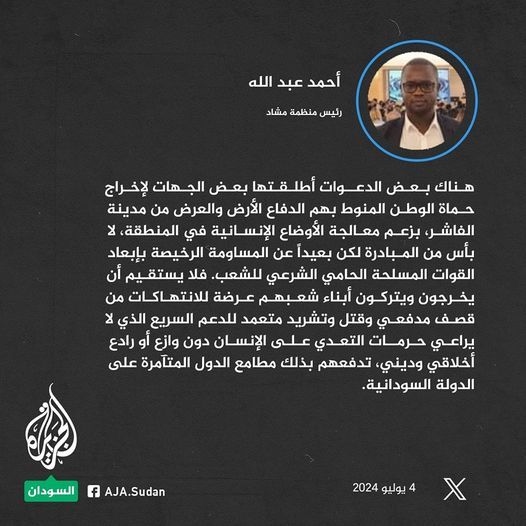 أحمد عبد الله

رئيس منظمة مشاد

هناك بعض الدعوات أطلقتها بعض الجهات لإخراج حماة الوطن المنوط بهم الدفاع الأرض والعرض من مدينة الفاشر، بزعم معالجة الأوضاع الإنسانية في المنطقة، لا بأس من المبادرة لكن بعيداً عن المساومة الرخيصة بإبعاد القوات المسلحة الحامي الشرعي للشعب. فلا يستقيم أن يخرجون ويتركون أبناء شعبهم عرضة للانتهاكات من قصف مدفعي وقتل وتشريد متعمد للدعم السريع الذي لا يراعي حرمات التعدي على الإنسان دون وازع أو رادع أخلاقي وديني، تدفعهم بذلك مطامع الدول المتآمرة على الدولة السودانية.

الجزيرة

السودان

AJA.Sudan

4 يوليو 2024